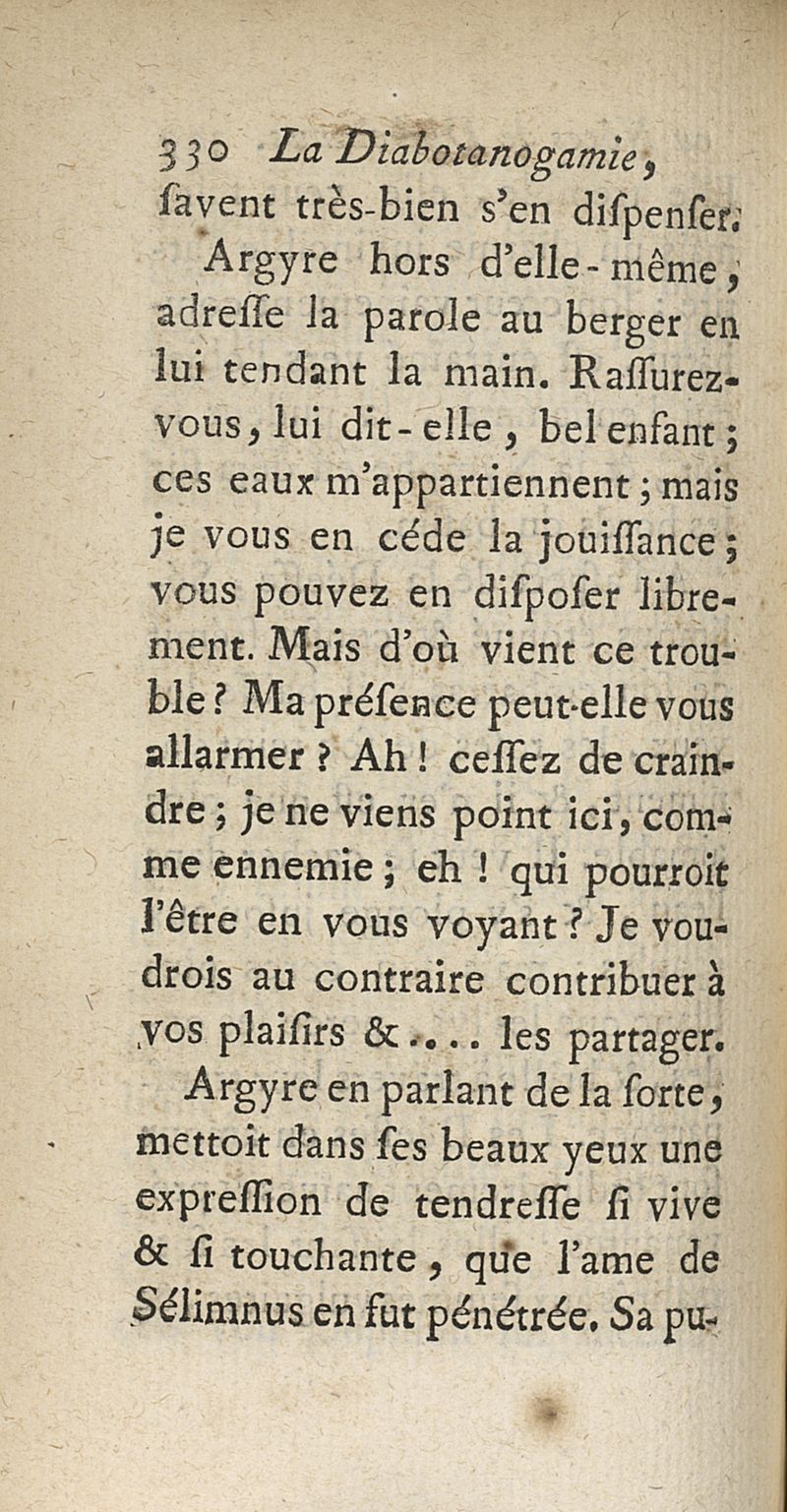 330 La Diabotanogamie, ſavent très-bien s'en diſpenſer.

Argyre hors d'elle-même, adreſſe la parole au berger en lui tendant la main. Raſſurez-vous, lui dit-elle, bel enfant; ces eaux m'appartiennent; mais je vous en céde la jouiſſance; vous pouvez en diſpoſer librement. Mais d'où vient ce trouble? Ma préſence peut-elle vous allarmer? Ah! ceſſez de craindre; je ne viens point ici, comme ennemie; eh! qui pourroit l'être en vous voyant? Je voudrois au contraire contribuer à vos plaiſirs &.... les partager.

Argyre en parlant de la ſorte, mettoit dans ſes beaux yeux une expreſſion de tendreſſe ſi vive & ſi touchante, que l'ame de Sélimnus en fut pénétrée. Sa pu-